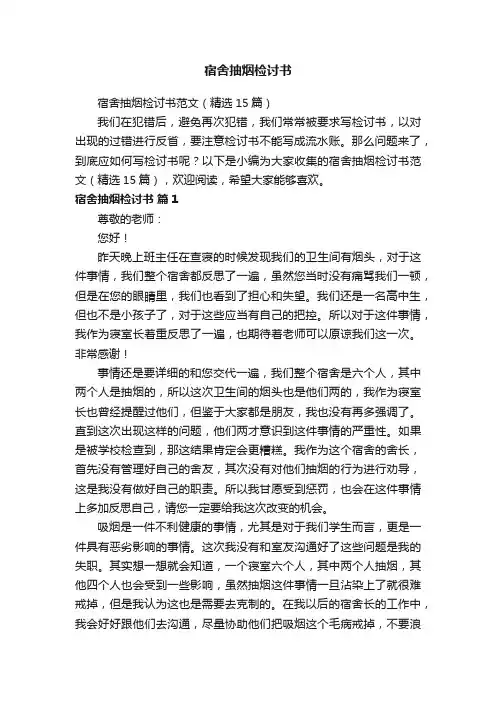 宿舍抽烟检讨书

宿舍抽烟检讨书范文（精选15篇）

我们在犯错后，避免再次犯错，我们常常被要求写检讨书，以对出现的过错进行反省，要注意检讨书不能写成流水账。那么问题来了，到底应如何写检讨书呢？以下是小编为大家收集的宿舍抽烟检讨书范文（精选15篇），欢迎阅读，希望大家能够喜欢。

宿舍抽烟检讨书 篇1

尊敬的老师：

您好！

昨天晚上班主任在查寝的时候发现我们的卫生间有烟头，对于这件事情，我们整个宿舍都反思了一遍，虽然您当时没有痛骂我们一顿，但是在您的眼睛里，我们也看到了担心和失望。我们还是一名高中生，但也不是小孩子了，对于这些应当有自己的把控。所以对于这件事情，我作为寝室长着重反思了一遍，也期待着老师可以原谅我们这一次。非常感谢！

事情还是要详细的和您交代一遍，我们整个宿舍是六个人，其中两个人是抽烟的，所以这次卫生间的烟头也是他们两的，我作为寝室长也曾经提醒过他们，但鉴于大家都是朋友，我也没有再多强调了。直到这次出现这样的问题，他们两才意识到这件事情的严重性。如果是被学校检查到，那这结果肯定会更糟糕。我作为这个宿舍的舍长，首先没有管理好自己的舍友，其次没有对他们抽烟的行为进行劝导，这是我没有做好自己的职责。所以我甘愿受到惩罚，也会在这件事情上多加反思自己，请您一定要给我这次改变的机会。

吸烟是一件不利健康的事情，尤其是对于我们学生而言，更是一件具有恶劣影响的事情。这次我没有和室友沟通好了这些问题是我的失职。其实想一想就会知道，一个寝室六个人，其中两个人抽烟，其他四个人也会受到一些影响，虽然抽烟这件事情一旦沾染上了就很难戒掉，但是我认为这也是需要去克制的。在我以后的宿舍长的工作中，我会好好跟他们去沟通，尽量协助他们把吸烟这个毛病戒掉，不要浪